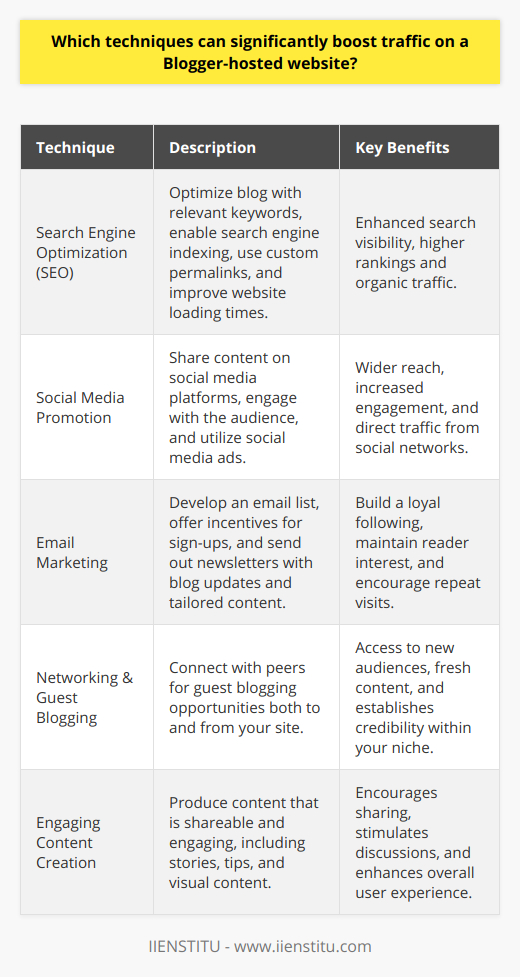 Which techniques can significantly boost traffic on a Blogger-hosted website?

| Technique | Description | Key Benefits |
|---|---|---|
| Search Engine Optimization (SEO) | Optimize blog with relevant keywords, enable search engine indexing, use custom permalinks, and improve website loading times. | Enhanced search visibility, higher rankings and organic traffic. |
| Social Media Promotion | Share content on social media platforms, engage with the audience, and utilize social media ads. | Wider reach, increased engagement, and direct traffic from social networks. |
| Email Marketing | Develop an email list, offer incentives for sign-ups, and send out newsletters with blog updates and tailored content. | Build a loyal following, maintain reader interest, and encourage repeat visits. |
| Networking & Guest Blogging | Connect with peers for guest blogging opportunities both to and from your site. | Access to new audiences, fresh content, and establishes credibility within your niche. |
| Engaging Content Creation | Produce content that is shareable and engaging, including stories, tips, and visual content. | Encourages sharing, stimulates discussions, and enhances overall user experience. |

IIENSTITU - www.iienstitu.com